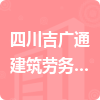 四川吉广通建筑劳务…